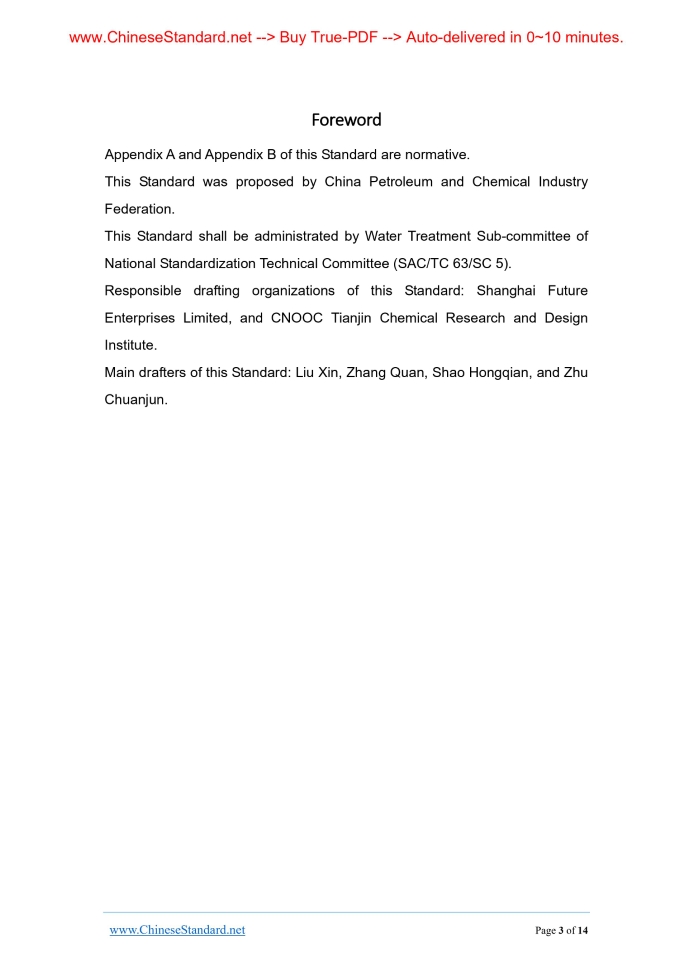 www.ChineseStandard.net --> Buy True-PDF --> Auto-delivered in 0~10 minutes.

Foreword

Appendix A and Appendix B of this Standard are normative.

This Standard was proposed by China Petroleum and Chemical Industry Federation.

This Standard shall be administrated by Water Treatment Sub-committee of National Standardization Technical Committee (SAC/TC 63/SC 5).

Responsible drafting organizations of this Standard: Shanghai Future Enterprises Limited, and CNOOC Tianjin Chemical Research and Design Institute.

Main drafters of this Standard: Liu Xin, Zhang Quan, Shao Hongqian, and Zhu Chuanjun.

www.ChineseStandard.net

Page 3 of 14